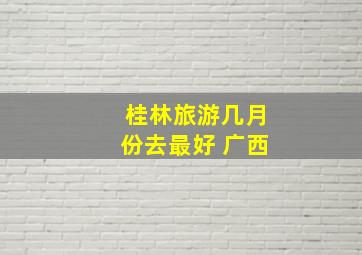 桂林旅游几月份去最好 广西